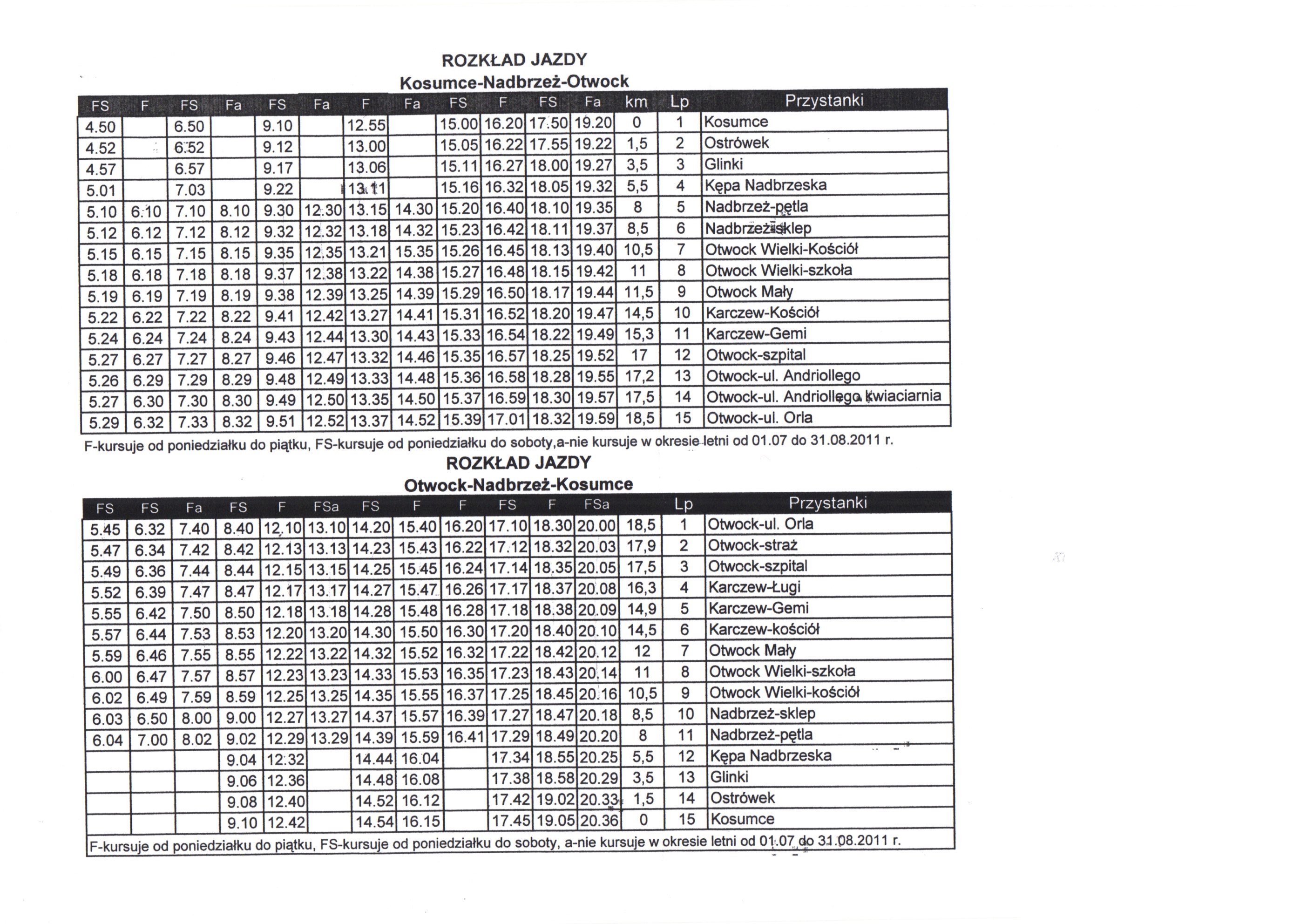 ROZKŁAD JAZDY
Kosumce-Nadbrzeż-Otwock

| FS | F | FS | Fa | FS | Fa | F | Fa | FS | F | FS | Fa | km | Lp | Przystanki |
|---|---|---|---|---|---|---|---|---|---|---|---|---|---|---|
| 4.50 | | 6.50 | | 9.10 | | 12.55 | | 15.00 | 16.20 | 17.50 | 19.20 | 0 | 1 | Kosumce |
| 4.52 | | 6.52 | | 9.12 | | 13.00 | | 15.05 | 16.22 | 17.55 | 19.22 | 1,5 | 2 | Ostrówek |
| 4.57 | | 6.57 | | 9.17 | | 13.06 | | 15.11 | 16.27 | 18.00 | 19.27 | 3,5 | 3 | Glinki |
| 5.01 | | 7.03 | | 9.22 | | 13.11 | | 15.16 | 16.32 | 18.05 | 19.32 | 5,5 | 4 | Kępa Nadbrzeska |
| 5.10 | 6.10 | 7.10 | 8.10 | 9.30 | 12.30 | 13.15 | 14.30 | 15.20 | 16.40 | 18.10 | 19.35 | 8 | 5 | Nadbrzeż-pętla |
| 5.12 | 6.12 | 7.12 | 8.12 | 9.32 | 12.32 | 13.18 | 14.32 | 15.23 | 16.42 | 18.11 | 19.37 | 8,5 | 6 | Nadbrzeż-sklep |
| 5.15 | 6.15 | 7.15 | 8.15 | 9.35 | 12.35 | 13.21 | 15.35 | 15.26 | 16.45 | 18.13 | 19.40 | 10,5 | 7 | Otwock Wielki-Kościół |
| 5.18 | 6.18 | 7.18 | 8.18 | 9.37 | 12.38 | 13.22 | 14.38 | 15.27 | 16.48 | 18.15 | 19.42 | 11 | 8 | Otwock Wielki-szkoła |
| 5.19 | 6.19 | 7.19 | 8.19 | 9.38 | 12.39 | 13.25 | 14.39 | 15.29 | 16.50 | 18.17 | 19.44 | 11,5 | 9 | Otwock Mały |
| 5.22 | 6.22 | 7.22 | 8.22 | 9.41 | 12.42 | 13.27 | 14.41 | 15.31 | 16.52 | 18.20 | 19.47 | 14,5 | 10 | Karczew-Kościół |
| 5.24 | 6.24 | 7.24 | 8.24 | 9.43 | 12.44 | 13.30 | 14.43 | 15.33 | 16.54 | 18.22 | 19.49 | 15,3 | 11 | Karczew-Gemi |
| 5.27 | 6.27 | 7.27 | 8.27 | 9.46 | 12.47 | 13.32 | 14.46 | 15.35 | 16.57 | 18.25 | 19.52 | 17 | 12 | Otwock-szpital |
| 5.26 | 6.29 | 7.29 | 8.29 | 9.48 | 12.49 | 13.33 | 14.48 | 15.36 | 16.58 | 18.28 | 19.55 | 17,2 | 13 | Otwock-ul. Andriollego |
| 5.27 | 6.30 | 7.30 | 8.30 | 9.49 | 12.50 | 13.35 | 14.50 | 15.37 | 16.59 | 18.30 | 19.57 | 17,5 | 14 | Otwock-ul. Andriollego kwiaciarnia |
| 5.29 | 6.32 | 7.33 | 8.32 | 9.51 | 12.52 | 13.37 | 14.52 | 15.39 | 17.01 | 18.32 | 19.59 | 18,5 | 15 | Otwock-ul. Orla |

F-kursuje od poniedziałku do piątku, FS-kursuje od poniedziałku do soboty,a-nie kursuje w okresie letni od 01.07 do 31.08.2011 r.

ROZKŁAD JAZDY
Otwock-Nadbrzeż-Kosumce

| FS | FS | Fa | FS | F | FSa | FS | F | F | FS | F | FSa | | Lp | Przystanki |
|---|---|---|---|---|---|---|---|---|---|---|---|---|---|---|
| 5.45 | 6.32 | 7.40 | 8.40 | 12.10 | 13.10 | 14.20 | 15.40 | 16.20 | 17.10 | 18.30 | 20.00 | 18,5 | 1 | Otwock-ul. Orla |
| 5.47 | 6.34 | 7.42 | 8.42 | 12.13 | 13.13 | 14.23 | 15.43 | 16.22 | 17.12 | 18.32 | 20.03 | 17,9 | 2 | Otwock-straż |
| 5.49 | 6.36 | 7.44 | 8.44 | 12.15 | 13.15 | 14.25 | 15.45 | 16.24 | 17.14 | 18.35 | 20.05 | 17,5 | 3 | Otwock-szpital |
| 5.52 | 6.39 | 7.47 | 8.47 | 12.17 | 13.17 | 14.27 | 15.47 | 16.26 | 17.17 | 18.37 | 20.08 | 16,3 | 4 | Karczew-Ługi |
| 5.55 | 6.42 | 7.50 | 8.50 | 12.18 | 13.18 | 14.28 | 15.48 | 16.28 | 17.18 | 18.38 | 20.09 | 14,9 | 5 | Karczew-Gemi |
| 5.57 | 6.44 | 7.53 | 8.53 | 12.20 | 13.20 | 14.30 | 15.50 | 16.30 | 17.20 | 18.40 | 20.10 | 14,5 | 6 | Karczew-kościół |
| 5.59 | 6.46 | 7.55 | 8.55 | 12.22 | 13.22 | 14.32 | 15.52 | 16.32 | 17.22 | 18.42 | 20.12 | 12 | 7 | Otwock Mały |
| 6.00 | 6.47 | 7.57 | 8.57 | 12.23 | 13.23 | 14.33 | 15.53 | 16.35 | 17.23 | 18.43 | 20.14 | 11 | 8 | Otwock Wielki-szkoła |
| 6.02 | 6.49 | 7.59 | 8.59 | 12.25 | 13.25 | 14.35 | 15.55 | 16.37 | 17.25 | 18.45 | 20.16 | 10,5 | 9 | Otwock Wielki-kościół |
| 6.03 | 6.50 | 8.00 | 9.00 | 12.27 | 13.27 | 14.37 | 15.57 | 16.39 | 17.27 | 18.47 | 20.18 | 8,5 | 10 | Nadbrzeż-sklep |
| 6.04 | 7.00 | 8.02 | 9.02 | 12.29 | 13.29 | 14.39 | 15.59 | 16.41 | 17.29 | 18.49 | 20.20 | 8 | 11 | Nadbrzeż-pętla |
| | | | 9.04 | 12.32 | | 14.44 | 16.04 | | 17.34 | 18.55 | 20.25 | 5,5 | 12 | Kępa Nadbrzeska |
| | | | 9.06 | 12.36 | | 14.48 | 16.08 | | 17.38 | 18.58 | 20.29 | 3,5 | 13 | Glinki |
| | | | 9.08 | 12.40 | | 14.52 | 16.12 | | 17.42 | 19.02 | 20.33 | 1,5 | 14 | Ostrówek |
| | | | 9.10 | 12.42 | | 14.54 | 16.15 | | 17.45 | 19.05 | 20.36 | 0 | 15 | Kosumce |

F-kursuje od poniedziałku do piątku, FS-kursuje od poniedziałku do soboty, a-nie kursuje w okresie letni od 01.07 do 31.08.2011 r.